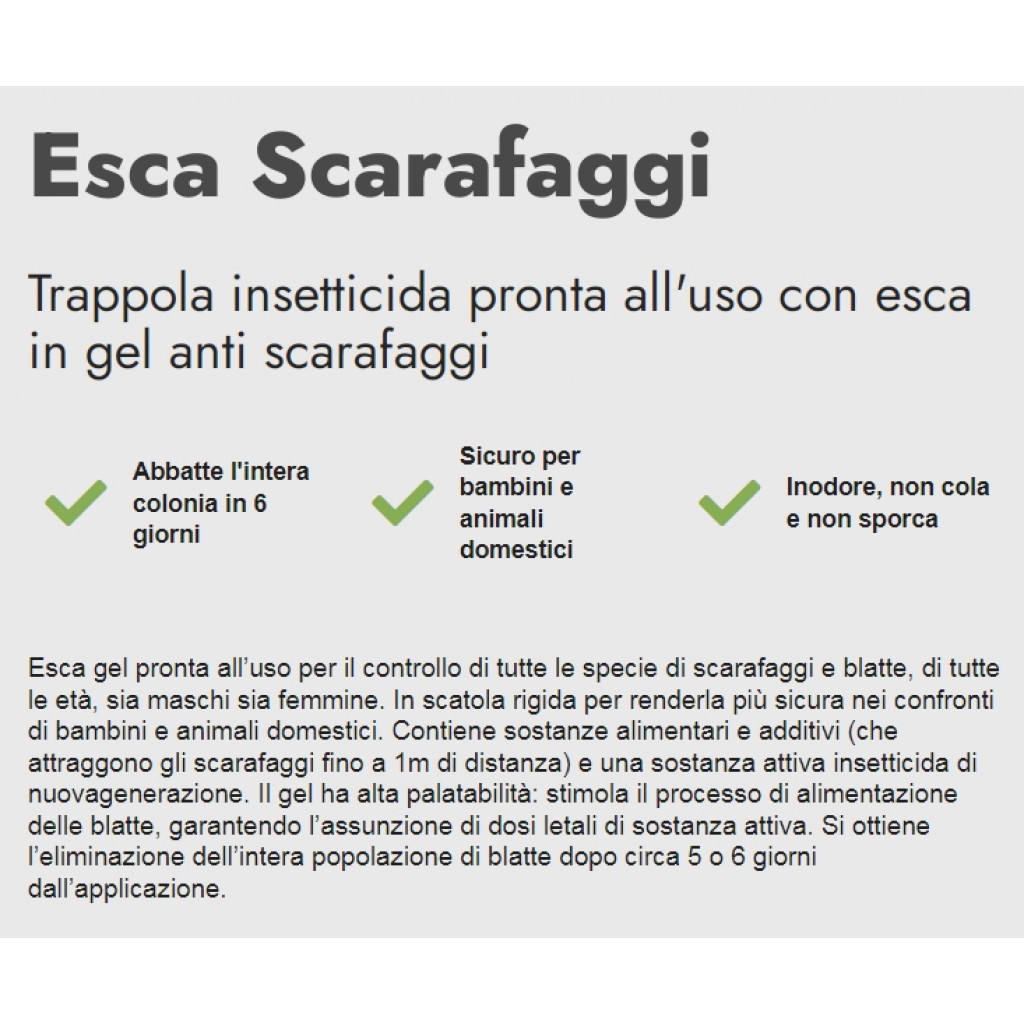 Esca Scarafaggi

Trappola insetticida pronta all'uso con esca in gel anti scarafaggi

Abbatte l'intera colonia in 6 giorni

Sicuro per bambini e animali domestici

Inodore, non cola e non sporca

Esca gel pronta all'uso per il controllo di tutte le specie di scarafaggi e blatte, di tutte le età, sia maschi sia femmine. In scatola rigida per renderla più sicura nei confronti di bambini e animali domestici. Contiene sostanze alimentari e additivi (che attraggono gli scarafaggi fino a 1m di distanza) e una sostanza attiva insetticida di nuovagenerazione. Il gel ha alta palatabilità: stimola il processo di alimentazione delle blatte, garantendo l'assunzione di dosi letali di sostanza attiva. Si ottiene l'eliminazione dell'intera popolazione di blatte dopo circa 5 o 6 giorni dall'applicazione.